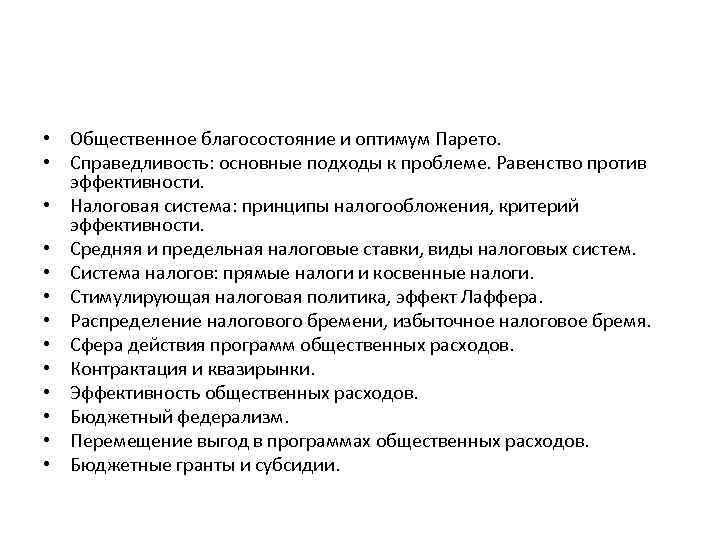 • Общественное благосостояние и оптимум Парето.
• Справедливость: основные подходы к проблеме. Равенство против эффективности.
• Налоговая система: принципы налогообложения, критерий эффективности.
• Средняя и предельная налоговые ставки, виды налоговых систем.
• Система налогов: прямые налоги и косвенные налоги.
• Стимулирующая налоговая политика, эффект Лаффера.
• Распределение налогового бремени, избыточное налоговое бремя.
• Сфера действия программ общественных расходов.
• Контрактация и квазирынки.
• Эффективность общественных расходов.
• Бюджетный федерализм.
• Перемещение выгод в программах общественных расходов.
• Бюджетные гранты и субсидии.